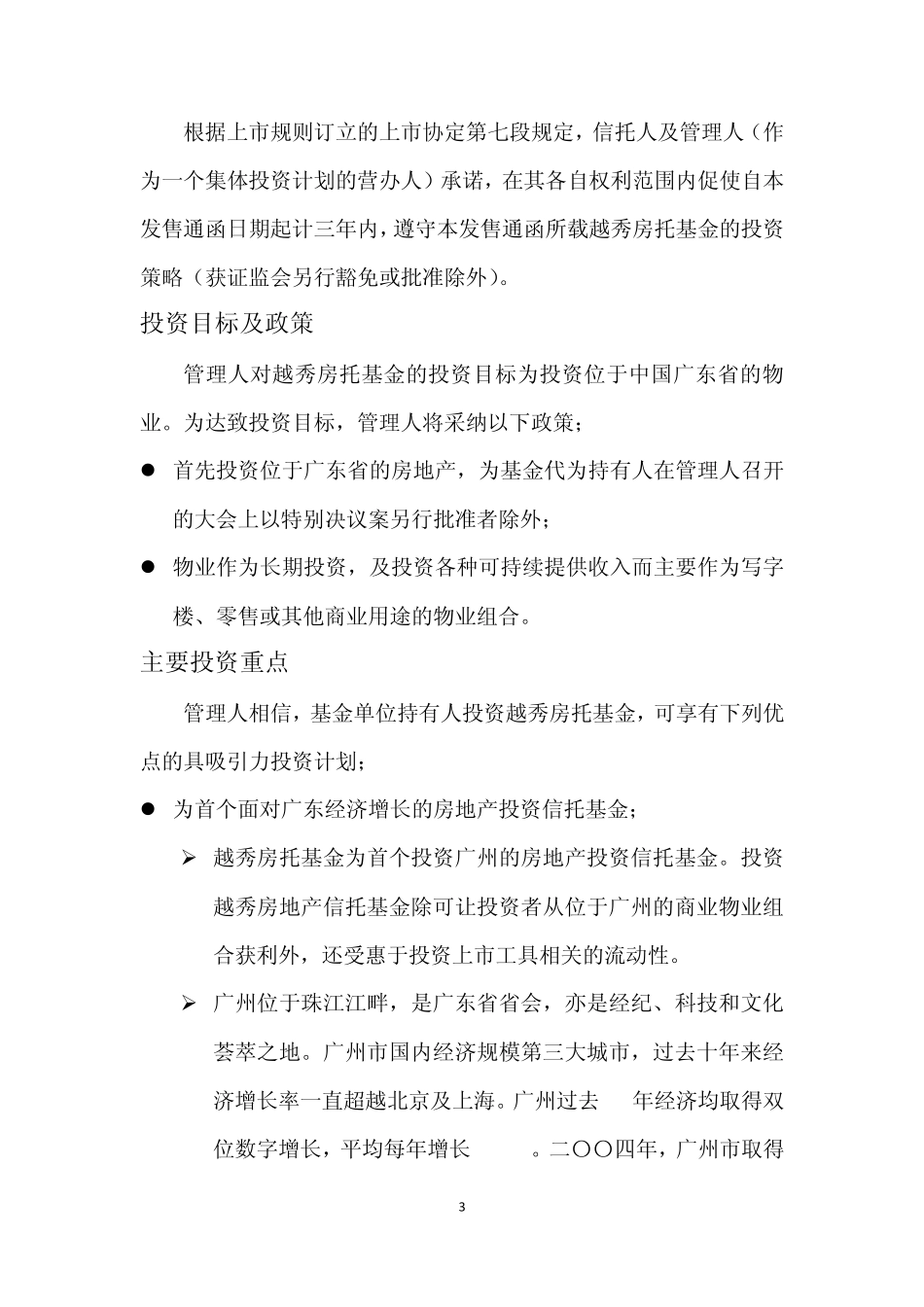 根据上市规则订立的上市协定第七段规定，信托人及管理人（作为一个集体投资计划的营办人）承诺，在其各自权利范围内促使自本发售通函日期起计三年内，遵守本发售通函所载越秀房托基金的投资策略（获证监会另行豁免或批准除外）。

投资目标及政策

管理人对越秀房托基金的投资目标为投资位于中国广东省的物业。为达致投资目标，管理人将采纳以下政策；

● 首先投资位于广东省的房地产，为基金代为持有人在管理人召开的大会上以特别决议案另行批准者除外；

● 物业作为长期投资，及投资各种可持续提供收入而主要作为写字楼、零售或其他商业用途的物业组合。

主要投资重点

管理人相信，基金单位持有人投资越秀房托基金，可享有下列优点的具吸引力投资计划；

● 为首个面对广东经济增长的房地产投资信托基金；

➢ 越秀房托基金为首个投资广州的房地产投资信托基金。投资越秀房地产信托基金除可让投资者从位于广州的商业物业组合获利外，还受惠于投资上市工具相关的流动性。

➢ 广州位于珠江江畔，是广东省省会，亦是经纪、科技和文化荟萃之地。广州市国内经济规模第三大城市，过去十年来经济增长率一直超越北京及上海。广州过去 年经济均取得双位数字增长，平均每年增长 。二〇〇四年，广州市取得

3